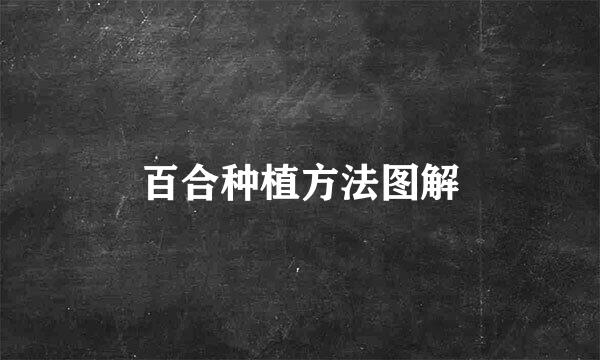 百合种植方法图解